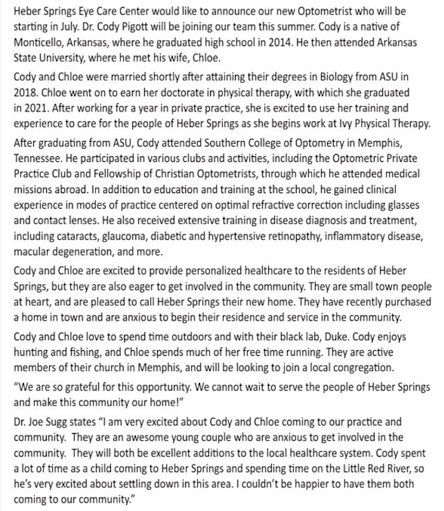 Heber Springs Eye Care Center would like to announce our new Optometrist who will be starting in July. Dr. Cody Pigott will be joining our team this summer. Cody is a native of Monticello, Arkansas, where he graduated high school in 2014. He then attended Arkansas State University, where he met his wife, Chloe.

Cody and Chloe were married shortly after attaining their degrees in Biology from ASU in 2018. Chloe went on to earn her doctorate in physical therapy, with which she graduated in 2021. After working for a year in private practice, she is excited to use her training and experience to care for the people of Heber Springs as she begins work at Ivy Physical Therapy.

After graduating from ASU, Cody attended Southern College of Optometry in Memphis, Tennessee. He participated in various clubs and activities, including the Optometric Private Practice Club and Fellowship of Christian Optometrists, through which he attended medical missions abroad. In addition to education and training at the school, he gained clinical experience in modes of practice centered on optimal refractive correction including glasses and contact lenses. He also received extensive training in disease diagnosis and treatment, including cataracts, glaucoma, diabetic and hypertensive retinopathy, inflammatory disease, macular degeneration, and more.

Cody and Chloe are excited to provide personalized healthcare to the residents of Heber Springs, but they are also eager to get involved in the community. They are small town people at heart, and are pleased to call Heber Springs their new home. They have recently purchased a home in town and are anxious to begin their residence and service in the community.

Cody and Chloe love to spend time outdoors and with their black lab, Duke. Cody enjoys hunting and fishing, and Chloe spends much of her free time running. They are active members of their church in Memphis, and will be looking to join a local congregation.

"We are so grateful for this opportunity. We cannot wait to serve the people of Heber Springs and make this community our home!"

Dr. Joe Sugg states "I am very excited about Cody and Chloe coming to our practice and community. They are an awesome young couple who are anxious to get involved in the community. They will both be excellent additions to the local healthcare system. Cody spent a lot of time as a child coming to Heber Springs and spending time on the Little Red River, so he's very excited about settling down in this area. I couldn't be happier to have them both coming to our community."